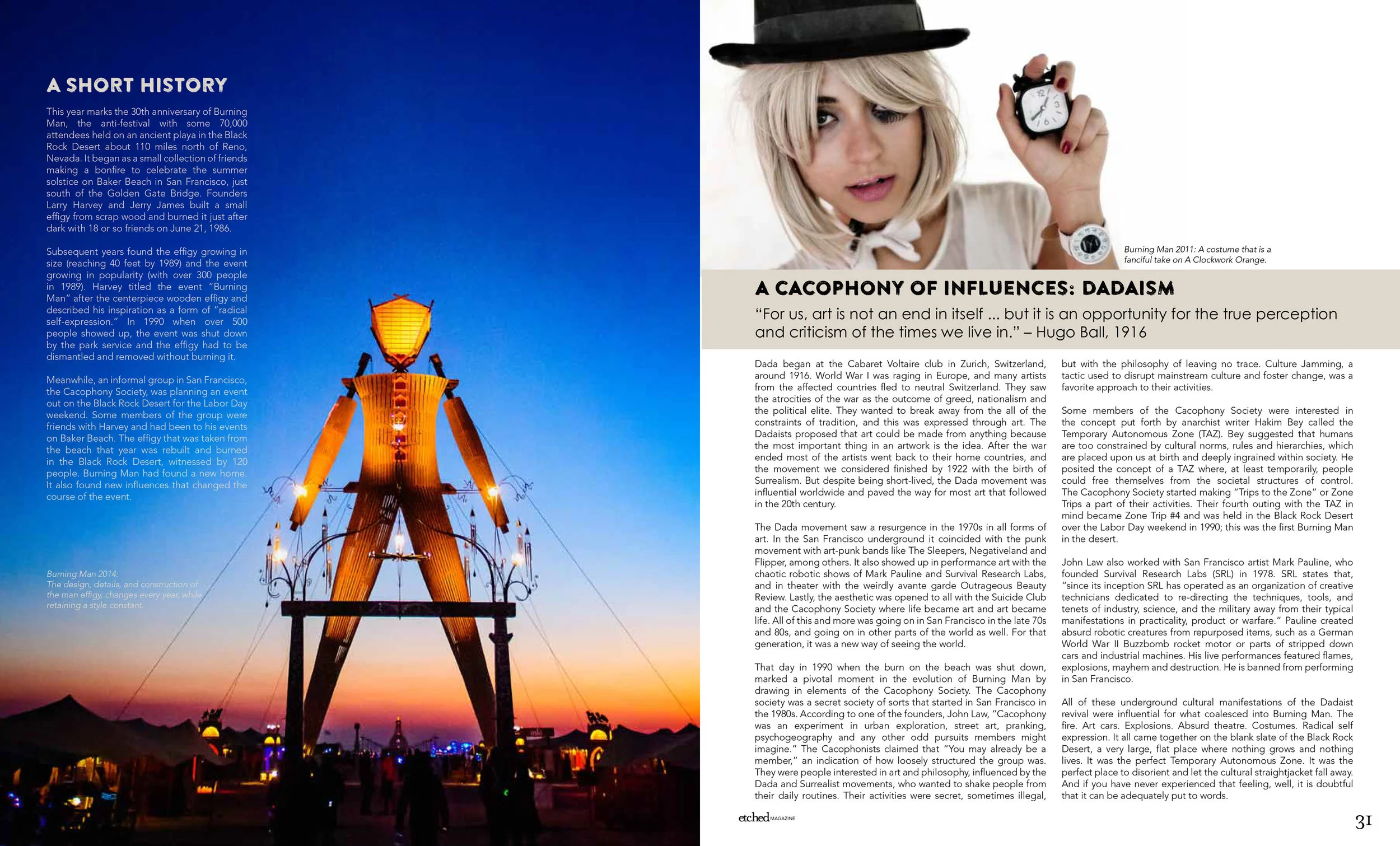 A SHORT HISTORY

This year marks the 30th anniversary of Burning Man, the anti-festival with some 70,000 attendees held on an ancient playa in the Black Rock Desert about 110 miles north of Reno, Nevada. It began as a small collection of friends making a bonfire to celebrate the summer solstice on Baker Beach in San Francisco, just south of the Golden Gate Bridge. Founders Larry Harvey and Jerry James built a small effigy from scrap wood and burned it just after dark with 18 or so friends on June 21, 1986.

Subsequent years found the effigy growing in size (reaching 40 feet by 1989) and the event growing in popularity (with over 300 people in 1989). Harvey titled the event "Burning Man" after the centerpiece wooden effigy and described his inspiration as a form of "radical self-expression." In 1990 when over 500 people showed up, the event was shut down by the park service and the effigy had to be dismantled and removed without burning it.

Meanwhile, an informal group in San Francisco, the Cacophony Society, was planning an event out on the Black Rock Desert for the Labor Day weekend. Some members of the group were friends with Harvey and had been to his events on Baker Beach. The effigy that was taken from the beach that year was rebuilt and burned in the Black Rock Desert, witnessed by 120 people. Burning Man had found a new home. It also found new influences that changed the course of the event.

Burning Man 2014:
The design, details, and construction of the man effigy, changes every year, while retaining a style constant.

Burning Man 2011: A costume that is a fanciful take on A Clockwork Orange.

A CACOPHONY OF INFLUENCES: DADAISM

"For us, art is not an end in itself ... but it is an opportunity for the true perception and criticism of the times we live in." – Hugo Ball, 1916

Dada began at the Cabaret Voltaire club in Zurich, Switzerland, around 1916. World War I was raging in Europe, and many artists from the affected countries fled to neutral Switzerland. They saw the atrocities of the war as the outcome of greed, nationalism and the political elite. They wanted to break away from the all of the constraints of tradition, and this was expressed through art. The Dadaists proposed that art could be made from anything because the most important thing in an artwork is the idea. After the war ended most of the artists went back to their home countries, and the movement we considered finished by 1922 with the birth of Surrealism. But despite being short-lived, the Dada movement was influential worldwide and paved the way for most art that followed in the 20th century.

The Dada movement saw a resurgence in the 1970s in all forms of art. In the San Francisco underground it coincided with the punk movement with art-punk bands like The Sleepers, Negativeland and Flipper, among others. It also showed up in performance art with the chaotic robotic shows of Mark Pauline and Survival Research Labs, and in theater with the weirdly avante garde Outrageous Beauty Review. Lastly, the aesthetic was opened to all with the Suicide Club and the Cacophony Society where life became art and art became life. All of this and more was going on in San Francisco in the late 70s and 80s, and going on in other parts of the world as well. For that generation, it was a new way of seeing the world.

That day in 1990 when the burn on the beach was shut down, marked a pivotal moment in the evolution of Burning Man by drawing in elements of the Cacophony Society. The Cacophony society was a secret society of sorts that started in San Francisco in the 1980s. According to one of the founders, John Law, "Cacophony was an experiment in urban exploration, street art, pranking, psychogeography and any other odd pursuits members might imagine." The Cacophonists claimed that "You may already be a member," an indication of how loosely structured the group was. They were people interested in art and philosophy, influenced by the Dada and Surrealist movements, who wanted to shake people from their daily routines. Their activities were secret, sometimes illegal, but with the philosophy of leaving no trace. Culture Jamming, a tactic used to disrupt mainstream culture and foster change, was a favorite approach to their activities.

Some members of the Cacophony Society were interested in the concept put forth by anarchist writer Hakim Bey called the Temporary Autonomous Zone (TAZ). Bey suggested that humans are too constrained by cultural norms, rules and hierarchies, which are placed upon us at birth and deeply ingrained within society. He posited the concept of a TAZ where, at least temporarily, people could free themselves from the societal structures of control. The Cacophony Society started making "Trips to the Zone" or Zone Trips a part of their activities. Their fourth outing with the TAZ in mind became Zone Trip #4 and was held in the Black Rock Desert over the Labor Day weekend in 1990; this was the first Burning Man in the desert.

John Law also worked with San Francisco artist Mark Pauline, who founded Survival Research Labs (SRL) in 1978. SRL states that, "since its inception SRL has operated as an organization of creative technicians dedicated to re-directing the techniques, tools, and tenets of industry, science, and the military away from their typical manifestations in practicality, product or warfare." Pauline created absurd robotic creatures from repurposed items, such as a German World War II Buzzbomb rocket motor or parts of stripped down cars and industrial machines. His live performances featured flames, explosions, mayhem and destruction. He is banned from performing in San Francisco.

All of these underground cultural manifestations of the Dadaist revival were influential for what coalesced into Burning Man. The fire. Art cars. Explosions. Absurd theatre. Costumes. Radical self expression. It all came together on the blank slate of the Black Rock Desert, a very large, flat place where nothing grows and nothing lives. It was the perfect Temporary Autonomous Zone. It was the perfect place to disorient and let the cultural straightjacket fall away. And if you have never experienced that feeling, well, it is doubtful that it can be adequately put to words.

etched MAGAZINE

31